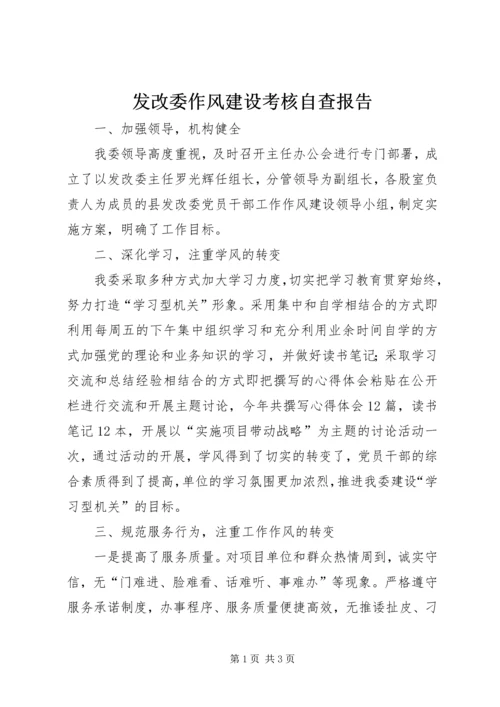 发改委作风建设考核自查报告

一、加强领导，机构健全

我委领导高度重视，及时召开主任办公会进行专门部署，成立了以发改委主任罗光辉任组长，分管领导为副组长，各股室负责人为成员的县发改委党员干部工作作风建设领导小组，制定实施方案，明确了工作目标。

二、深化学习，注重学风的转变

我委采取多种方式加大学习力度，切实把学习教育贯穿始终，努力打造“学习型机关”形象。采用集中和自学相结合的方式即利用每周五的下午集中组织学习和充分利用业余时间自学的方式加强党的理论和业务知识的学习，并做好读书笔记；采取学习交流和总结经验相结合的方式即把撰写的心得体会粘贴在公开栏进行交流和开展主题讨论，今年共撰写心得体会12篇，读书笔记12本，开展以“实施项目带动战略”为主题的讨论活动一次，通过活动的开展，学风得到了切实的转变了，党员干部的综合素质得到了提高，单位的学习氛围更加浓烈，推进我委建设“学习型机关”的目标。

三、规范服务行为，注重工作作风的转变

一是提高了服务质量。对项目单位和群众热情周到，诚实守信，无“门难进、脸难看、话难听、事难办”等现象。严格遵守服务承诺制度，办事程序、服务质量便捷高效，无推诿扯皮、刁

第1页 共3页